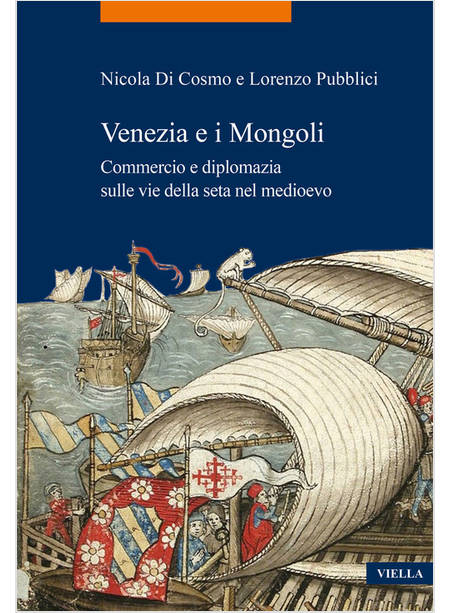 Nicola Di Cosmo e Lorenzo Pubblici

Venezia e i Mongoli

Commercio e diplomazia sulle vie della seta nel medioevo

VIELLA